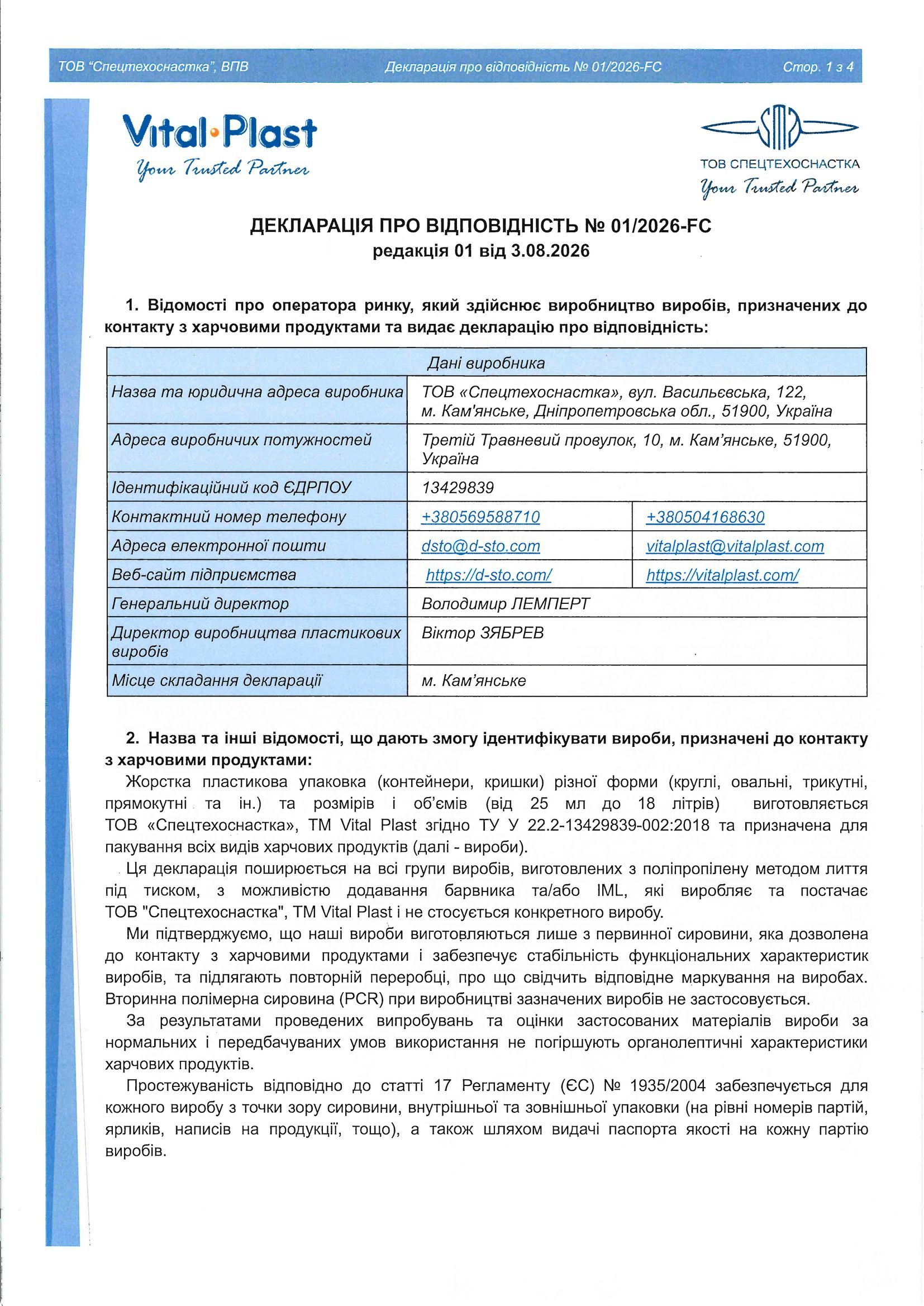 ТОВ "Спецтехоснастка", ВПВ Декларація про відповідність № 01/2026-FC Стор. 1 з 4

Vital·Plast
Your Trusted Partner

ТОВ СПЕЦТЕХОСНАСТКА
Your Trusted Partner

ДЕКЛАРАЦІЯ ПРО ВІДПОВІДНІСТЬ № 01/2026-FC
редакція 01 від 3.08.2026

1. Відомості про оператора ринку, який здійснює виробництво виробів, призначених до контакту з харчовими продуктами та видає декларацію про відповідність:

| Дані виробника | | |
|---|---|---|
| Назва та юридична адреса виробника | ТОВ «Спецтехоснастка», вул. Васильєвська, 122, м. Кам'янське, Дніпропетровська обл., 51900, Україна | |
| Адреса виробничих потужностей | Третій Травневий провулок, 10, м. Кам'янське, 51900, Україна | |
| Ідентифікаційний код ЄДРПОУ | 13429839 | |
| Контактний номер телефону | +380569588710 | +380504168630 |
| Адреса електронної пошти | dsto@d-sto.com | vitalplast@vitalplast.com |
| Веб-сайт підприємства | https://d-sto.com/ | https://vitalplast.com/ |
| Генеральний директор | Володимир ЛЕМПЕРТ | |
| Директор виробництва пластикових виробів | Віктор ЗЯБРЕВ | |
| Місце складання декларації | м. Кам'янське | |

2. Назва та інші відомості, що дають змогу ідентифікувати вироби, призначені до контакту з харчовими продуктами:

Жорстка пластикова упаковка (контейнери, кришки) різної форми (круглі, овальні, трикутні, прямокутні та ін.) та розмірів і об'ємів (від 25 мл до 18 літрів) виготовляється ТОВ «Спецтехоснастка», ТМ Vital Plast згідно ТУ У 22.2-13429839-002:2018 та призначена для пакування всіх видів харчових продуктів (далі - вироби).

Ця декларація поширюється на всі групи виробів, виготовлених з поліпропілену методом лиття під тиском, з можливістю додавання барвника та/або IML, які виробляє та постачає ТОВ "Спецтехоснастка", ТМ Vital Plast і не стосується конкретного виробу.

Ми підтверджуємо, що наші вироби виготовляються лише з первинної сировини, яка дозволена до контакту з харчовими продуктами і забезпечує стабільність функціональних характеристик виробів, та підлягають повторній переробці, про що свідчить відповідне маркування на виробах. Вторинна полімерна сировина (PCR) при виробництві зазначених виробів не застосовується.

За результатами проведених випробувань та оцінки застосованих матеріалів вироби за нормальних і передбачуваних умов використання не погіршують органолептичні характеристики харчових продуктів.

Простежуваність відповідно до статті 17 Регламенту (ЄС) № 1935/2004 забезпечується для кожного виробу з точки зору сировини, внутрішньої та зовнішньої упаковки (на рівні номерів партій, ярликів, написів на продукції, тощо), а також шляхом видачі паспорта якості на кожну партію виробів.